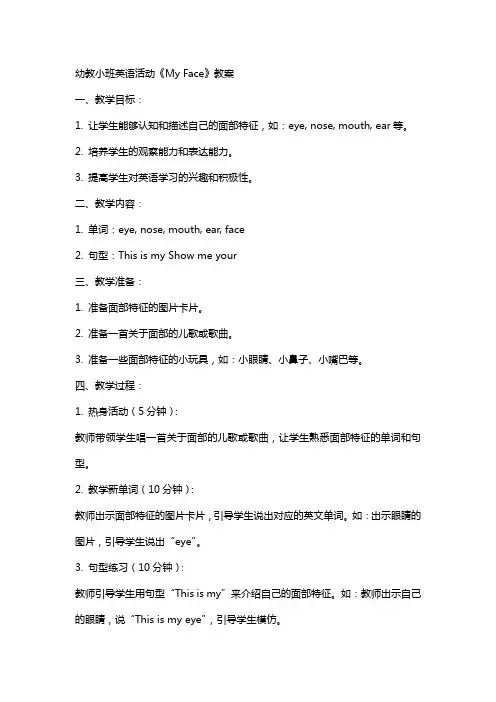 幼教小班英语活动《My Face》教案

一、教学目标：

1. 让学生能够认知和描述自己的面部特征，如：eye, nose, mouth, ear 等。

2. 培养学生的观察能力和表达能力。

3. 提高学生对英语学习的兴趣和积极性。

二、教学内容：

1. 单词：eye, nose, mouth, ear, face

2. 句型：This is my Show me your

三、教学准备：

1. 准备面部特征的图片卡片。

2. 准备一首关于面部的儿歌或歌曲。

3. 准备一些面部特征的小玩具，如：小眼睛、小鼻子、小嘴巴等。

四、教学过程：

1. 热身活动（5 分钟）：

教师带领学生唱一首关于面部的儿歌或歌曲，让学生熟悉面部特征的单词和句型。

2. 教学新单词（10 分钟）：

教师出示面部特征的图片卡片，引导学生说出对应的英文单词。如：出示眼睛的图片，引导学生说出“eye”。

3. 句型练习（10 分钟）：

教师引导学生用句型“This is my”来介绍自己的面部特征。如：教师出示自己的眼睛，说“This is my eye”，引导学生模仿。